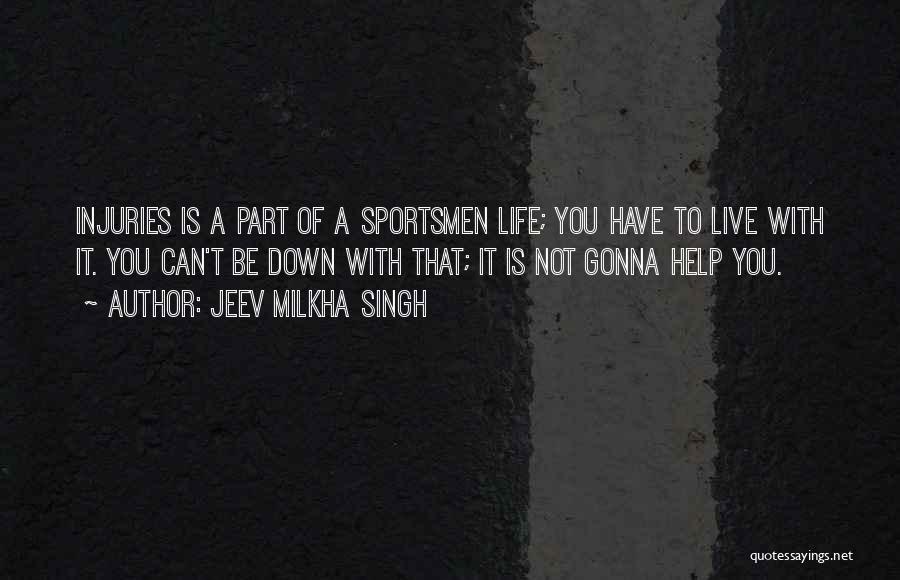 INJURIES IS A PART OF A SPORTSMEN LIFE; YOU HAVE TO LIVE WITH IT. YOU CAN'T BE DOWN WITH THAT; IT IS NOT GONNA HELP YOU.

~ AUTHOR: JEEV MILKHA SINGH

quotessayings.net